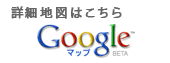 詳細地図はこちら
Google™
マップ BETA